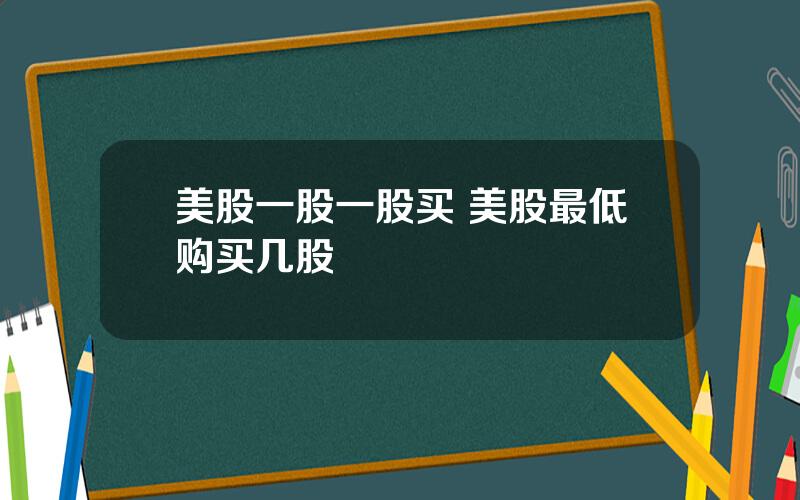 美股一股一股买 美股最低购买几股